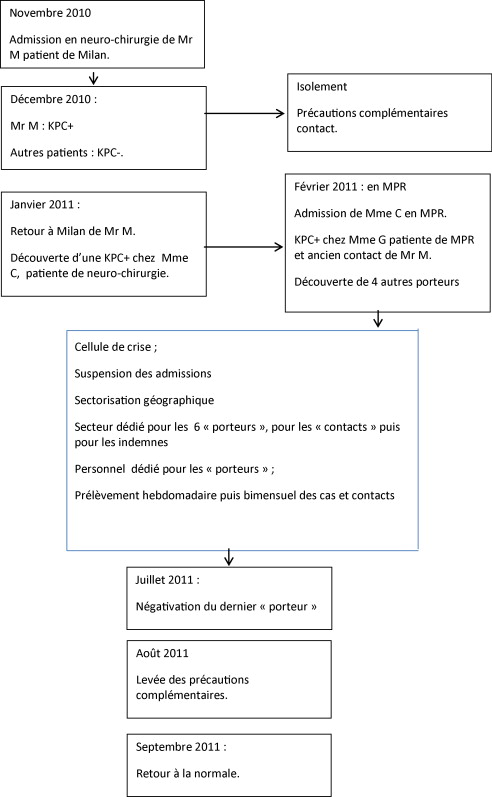 Novembre 2010

Admission en neuro-chirurgie de Mr M patient de Milan.

Décembre 2010 :

Mr M : KPC+

Autres patients : KPC-.

Isolement

Précautions complémentaires contact.

Janvier 2011 :

Retour à Milan de Mr M.

Découverte d'une KPC+ chez Mme C, patiente de neuro-chirurgie.

Février 2011 : en MPR

Admission de Mme C en MPR.

KPC+ chez Mme G patiente de MPR et ancien contact de Mr M.

Découverte de 4 autres porteurs

Cellule de crise ;

Suspension des admissions

Sectorisation géographique

Secteur dédié pour les 6 « porteurs », pour les « contacts » puis pour les indemnes

Personnel dédié pour les « porteurs » ;

Prélèvement hebdomadaire puis bimensuel des cas et contacts

Juillet 2011 :

Négativation du dernier « porteur »

Août 2011

Levée des précautions complémentaires.

Septembre 2011 :

Retour à la normale.